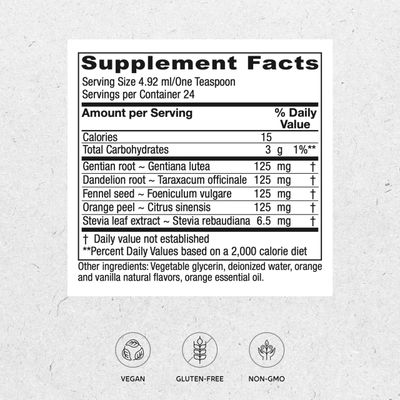 Supplement Facts
Serving Size 4.92 ml/One Teaspoon
Servings per Container 24

| Amount per Serving | | % Daily Value |
|---|---|---|
| Calories | 15 | |
| Total Carbohydrates | 3 g | 1%** |
| Gentian root ~ Gentiana lutea | 125 mg | † |
| Dandelion root ~ Taraxacum officinale | 125 mg | † |
| Fennel seed ~ Foeniculum vulgare | 125 mg | † |
| Orange peel ~ Citrus sinensis | 125 mg | † |
| Stevia leaf extract ~ Stevia rebaudiana | 6.5 mg | † |

† Daily value not established
**Percent Daily Values based on a 2,000 calorie diet

Other ingredients: Vegetable glycerin, deionized water, orange and vanilla natural flavors, orange essential oil.

VEGAN
GLUTEN-FREE
NON-GMO